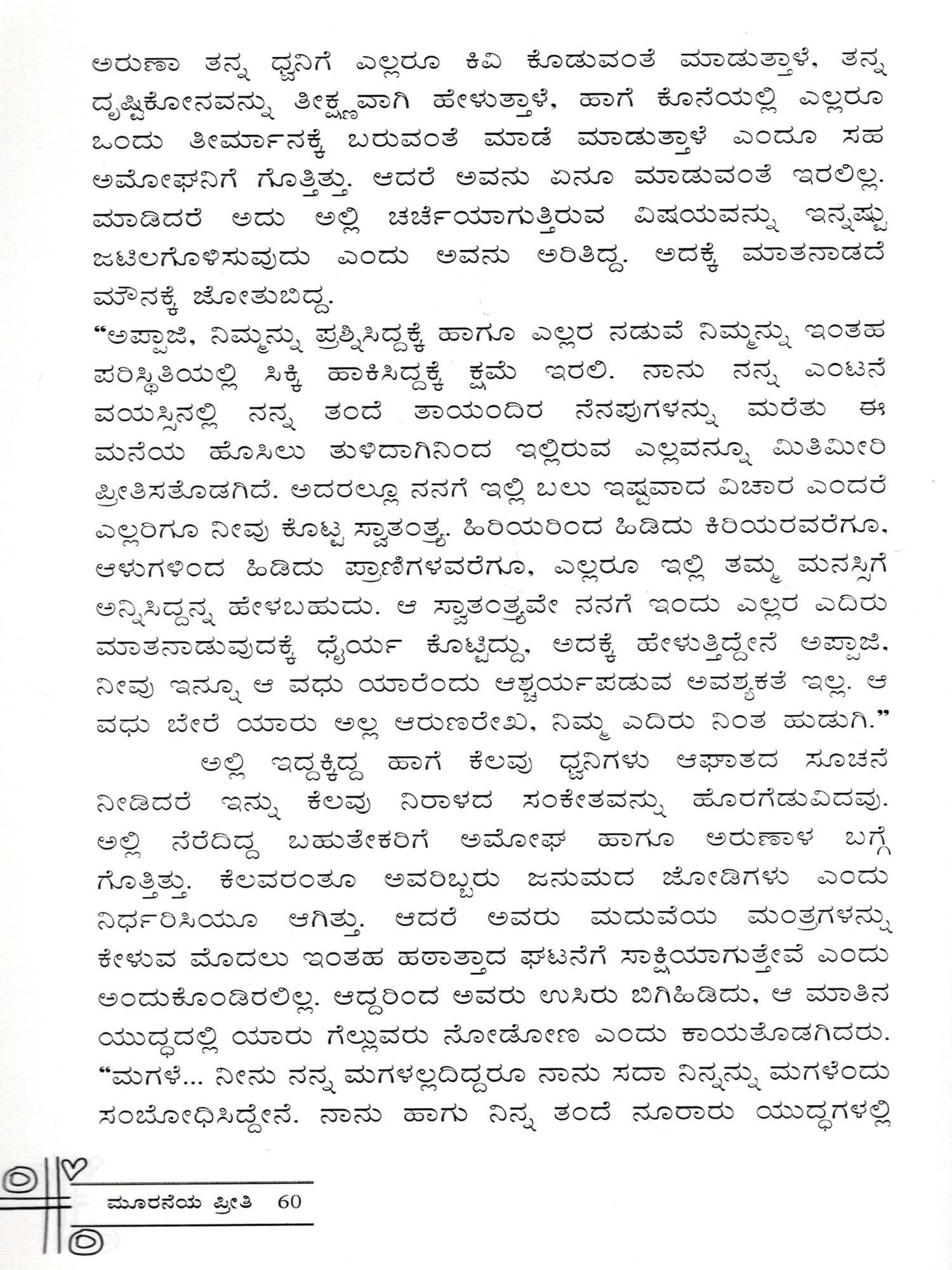 ಅರುಣಾ ತನ್ನ ಧ್ವನಿಗೆ ಎಲ್ಲರೂ ಕಿವಿ ಕೊಡುವಂತೆ ಮಾಡುತ್ತಾಳೆ, ತನ್ನ ದೃಷ್ಟಿಕೋನವನ್ನು ತೀಕ್ಷ್ಣವಾಗಿ ಹೇಳುತ್ತಾಳೆ, ಹಾಗೆ ಕೊನೆಯಲ್ಲಿ ಎಲ್ಲರೂ ಒಂದು ತೀರ್ಮಾನಕ್ಕೆ ಬರುವಂತೆ ಮಾಡೆ ಮಾಡುತ್ತಾಳೆ ಎಂದೂ ಸಹ ಅಮೋಘನಿಗೆ ಗೊತ್ತಿತ್ತು. ಆದರೆ ಅವನು ಏನೂ ಮಾಡುವಂತೆ ಇರಲಿಲ್ಲ. ಮಾಡಿದರೆ ಅದು ಅಲ್ಲಿ ಚರ್ಚೆಯಾಗುತ್ತಿರುವ ವಿಷಯವನ್ನು ಇನ್ನಷ್ಟು ಜಟಿಲಗೊಳಿಸುವುದು ಎಂದು ಅವನು ಅರಿತಿದ್ದ. ಅದಕ್ಕೆ ಮಾತನಾಡದೆ ಮೌನಕ್ಕೆ ಜೋತುಬಿದ್ದ.
“ಅಪ್ಪಾಜಿ, ನಿಮ್ಮನ್ನು ಪ್ರಶ್ನಿಸಿದ್ದಕ್ಕೆ ಹಾಗೂ ಎಲ್ಲರ ನಡುವೆ ನಿಮ್ಮನ್ನು ಇಂತಹ ಪರಿಸ್ಥಿತಿಯಲ್ಲಿ ಸಿಕ್ಕಿ ಹಾಕಿಸಿದ್ದಕ್ಕೆ ಕ್ಷಮೆ ಇರಲಿ. ನಾನು ನನ್ನ ಎಂಟನೆ ವಯಸ್ಸಿನಲ್ಲಿ ನನ್ನ ತಂದೆ ತಾಯಂದಿರ ನೆನಪುಗಳನ್ನು ಮರೆತು ಈ ಮನೆಯ ಹೊಸಿಲು ತುಳಿದಾಗಿನಿಂದ ಇಲ್ಲಿರುವ ಎಲ್ಲವನ್ನೂ ಮಿತಿಮೀರಿ ಪ್ರೀತಿಸತೊಡಗಿದೆ. ಅದರಲ್ಲೂ ನನಗೆ ಇಲ್ಲಿ ಬಲು ಇಷ್ಟವಾದ ವಿಚಾರ ಎಂದರೆ ಎಲ್ಲರಿಗೂ ನೀವು ಕೊಟ್ಟ ಸ್ವಾತಂತ್ರ್ಯ. ಹಿರಿಯರಿಂದ ಹಿಡಿದು ಕಿರಿಯರವರೆಗೂ, ಆಳುಗಳಿಂದ ಹಿಡಿದು ಪ್ರಾಣಿಗಳವರೆಗೂ, ಎಲ್ಲರೂ ಇಲ್ಲಿ ತಮ್ಮ ಮನಸ್ಸಿಗೆ ಅನ್ನಿಸಿದ್ದನ್ನ ಹೇಳಬಹುದು. ಆ ಸ್ವಾತಂತ್ರ್ಯವೇ ನನಗೆ ಇಂದು ಎಲ್ಲರ ಎದಿರು ಮಾತನಾಡುವುದಕ್ಕೆ ಧೈರ್ಯ ಕೊಟ್ಟಿದ್ದು, ಅದಕ್ಕೆ ಹೇಳುತ್ತಿದ್ದೇನೆ ಅಪ್ಪಾಜಿ, ನೀವು ಇನ್ನೂ ಆ ವಧು ಯಾರೆಂದು ಆಶ್ಚರ್ಯಪಡುವ ಅವಶ್ಯಕತೆ ಇಲ್ಲ. ಆ ವಧು ಬೇರೆ ಯಾರು ಅಲ್ಲ ಆರುಣರೇಖ, ನಿಮ್ಮ ಎದಿರು ನಿಂತ ಹುಡುಗಿ.”
ಅಲ್ಲಿ ಇದ್ದಕ್ಕಿದ್ದ ಹಾಗೆ ಕೆಲವು ಧ್ವನಿಗಳು ಆಘಾತದ ಸೂಚನೆ ನೀಡಿದರೆ ಇನ್ನು ಕೆಲವು ನಿರಾಳದ ಸಂಕೇತವನ್ನು ಹೊರಗೆಡುವಿದವು. ಅಲ್ಲಿ ನೆರೆದಿದ್ದ ಬಹುತೇಕರಿಗೆ ಅಮೋಘ ಹಾಗೂ ಅರುಣಾಳ ಬಗ್ಗೆ ಗೊತ್ತಿತ್ತು. ಕೆಲವರಂತೂ ಅವರಿಬ್ಬರು ಜನುಮದ ಜೋಡಿಗಳು ಎಂದು ನಿರ್ಧರಿಸಿಯೂ ಆಗಿತ್ತು. ಆದರೆ ಅವರು ಮದುವೆಯ ಮಂತ್ರಗಳನ್ನು ಕೇಳುವ ಮೊದಲು ಇಂತಹ ಹಠಾತ್ತಾದ ಘಟನೆಗೆ ಸಾಕ್ಷಿಯಾಗುತ್ತೇವೆ ಎಂದು ಅಂದುಕೊಂಡಿರಲಿಲ್ಲ. ಆದ್ದರಿಂದ ಅವರು ಉಸಿರು ಬಿಗಿಹಿಡಿದು, ಆ ಮಾತಿನ ಯುದ್ಧದಲ್ಲಿ ಯಾರು ಗೆಲ್ಲುವರು ನೋಡೋಣ ಎಂದು ಕಾಯತೊಡಗಿದರು.
“ಮಗಳೆ... ನೀನು ನನ್ನ ಮಗಳಲ್ಲದಿದ್ದರೂ ನಾನು ಸದಾ ನಿನ್ನನ್ನು ಮಗಳೆಂದು ಸಂಬೋಧಿಸಿದ್ದೇನೆ. ನಾನು ಹಾಗು ನಿನ್ನ ತಂದೆ ನೂರಾರು ಯುದ್ಧಗಳಲ್ಲಿ

ಮೂರನೆಯ ಪ್ರೀತಿ 60